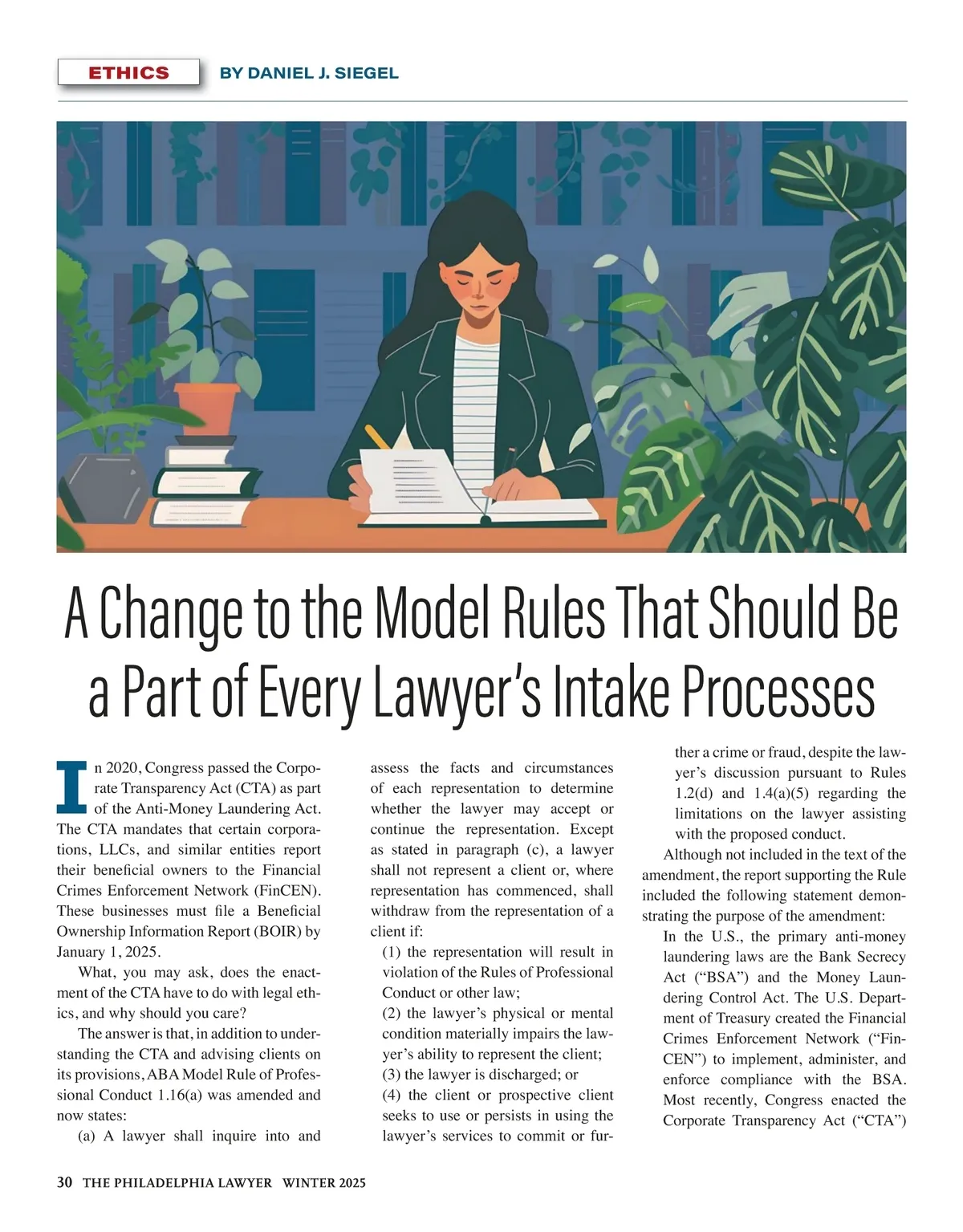 ETHICS BY DANIEL J. SIEGEL

A Change to the Model Rules That Should Be a Part of Every Lawyer's Intake Processes

In 2020, Congress passed the Corporate Transparency Act (CTA) as part of the Anti-Money Laundering Act. The CTA mandates that certain corporations, LLCs, and similar entities report their beneficial owners to the Financial Crimes Enforcement Network (FinCEN). These businesses must file a Beneficial Ownership Information Report (BOIR) by January 1, 2025.

What, you may ask, does the enactment of the CTA have to do with legal ethics, and why should you care?

The answer is that, in addition to understanding the CTA and advising clients on its provisions, ABA Model Rule of Professional Conduct 1.16(a) was amended and now states:

(a) A lawyer shall inquire into and assess the facts and circumstances of each representation to determine whether the lawyer may accept or continue the representation. Except as stated in paragraph (c), a lawyer shall not represent a client or, where representation has commenced, shall withdraw from the representation of a client if:

(1) the representation will result in violation of the Rules of Professional Conduct or other law;

(2) the lawyer's physical or mental condition materially impairs the lawyer's ability to represent the client;

(3) the lawyer is discharged; or

(4) the client or prospective client seeks to use or persists in using the lawyer's services to commit or further a crime or fraud, despite the lawyer's discussion pursuant to Rules 1.2(d) and 1.4(a)(5) regarding the limitations on the lawyer assisting with the proposed conduct.

Although not included in the text of the amendment, the report supporting the Rule included the following statement demonstrating the purpose of the amendment:

In the U.S., the primary anti-money laundering laws are the Bank Secrecy Act ("BSA") and the Money Laundering Control Act. The U.S. Department of Treasury created the Financial Crimes Enforcement Network ("FinCEN") to implement, administer, and enforce compliance with the BSA. Most recently, Congress enacted the Corporate Transparency Act ("CTA")

30 THE PHILADELPHIA LAWYER WINTER 2025